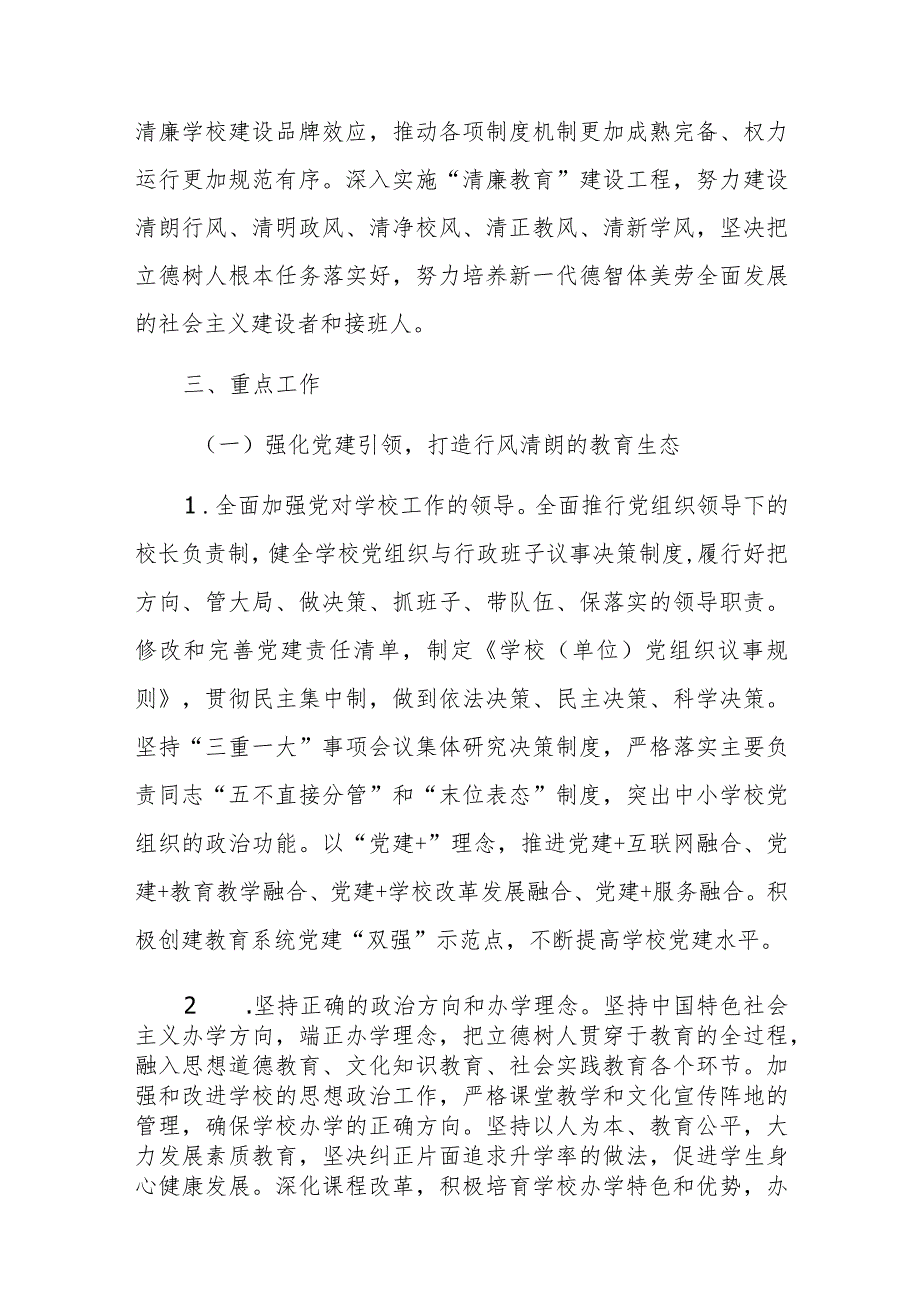 清廉学校建设品牌效应，推动各项制度机制更加成熟完备、权力运行更加规范有序。深入实施“清廉教育”建设工程，努力建设清朗行风、清明政风、清净校风、清正教风、清新学风，坚决把立德树人根本任务落实好，努力培养新一代德智体美劳全面发展的社会主义建设者和接班人。

三、重点工作

（一）强化党建引领，打造行风清朗的教育生态

1.全面加强党对学校工作的领导。全面推行党组织领导下的校长负责制，健全学校党组织与行政班子议事决策制度，履行好把方向、管大局、做决策、抓班子、带队伍、保落实的领导职责。修改和完善党建责任清单，制定《学校（单位）党组织议事规则》，贯彻民主集中制，做到依法决策、民主决策、科学决策。坚持“三重一大”事项会议集体研究决策制度，严格落实主要负责同志“五不直接分管”和“末位表态”制度，突出中小学校党组织的政治功能。以“党建+”理念，推进党建+互联网融合、党建+教育教学融合、党建+学校改革发展融合、党建+服务融合。积极创建教育系统党建“双强”示范点，不断提高学校党建水平。

2　.坚持正确的政治方向和办学理念。坚持中国特色社会主义办学方向，端正办学理念，把立德树人贯穿于教育的全过程，融入思想道德教育、文化知识教育、社会实践教育各个环节。加强和改进学校的思想政治工作，严格课堂教学和文化宣传阵地的管理，确保学校办学的正确方向。坚持以人为本、教育公平，大力发展素质教育，坚决纠正片面追求升学率的做法，促进学生身心健康发展。深化课程改革，积极培育学校办学特色和优势，办